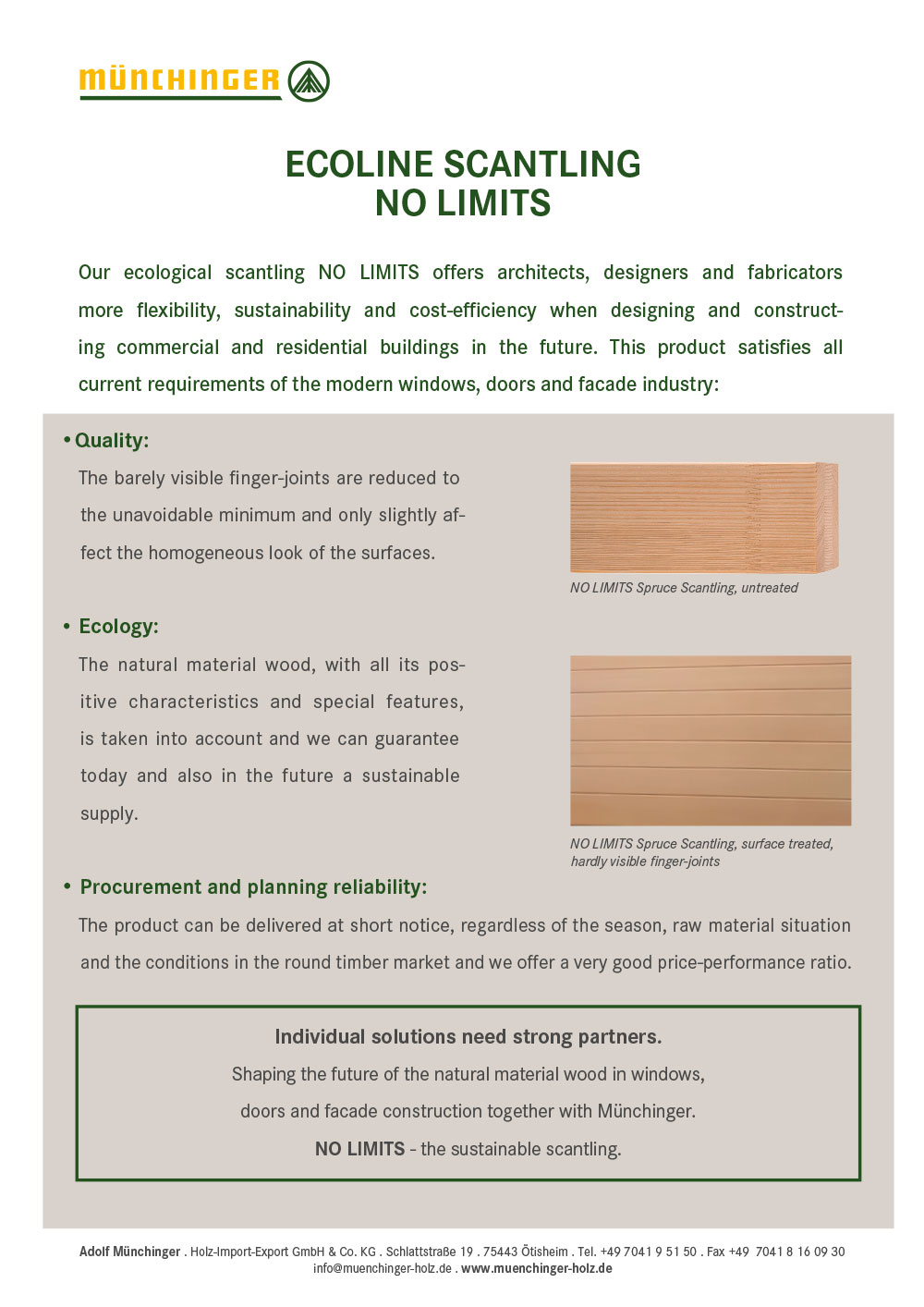 MÜNCHINGER

ECOLINE SCANTLING
NO LIMITS

Our ecological scantling NO LIMITS offers architects, designers and fabricators more flexibility, sustainability and cost-efficiency when designing and constructing commercial and residential buildings in the future. This product satisfies all current requirements of the modern windows, doors and facade industry:

• Quality:

The barely visible finger-joints are reduced to the unavoidable minimum and only slightly affect the homogeneous look of the surfaces.

NO LIMITS Spruce Scantling, untreated

• Ecology:

The natural material wood, with all its positive characteristics and special features, is taken into account and we can guarantee today and also in the future a sustainable supply.

NO LIMITS Spruce Scantling, surface treated, hardly visible finger-joints

• Procurement and planning reliability:

The product can be delivered at short notice, regardless of the season, raw material situation and the conditions in the round timber market and we offer a very good price-performance ratio.

Individual solutions need strong partners.

Shaping the future of the natural material wood in windows, doors and facade construction together with Münchinger.

NO LIMITS - the sustainable scantling.

Adolf Münchinger . Holz-Import-Export GmbH & Co. KG . Schlattstraße 19 . 75443 Ötisheim . Tel. +49 7041 9 51 50 . Fax +49 7041 8 16 09 30
info@muenchinger-holz.de . www.muenchinger-holz.de